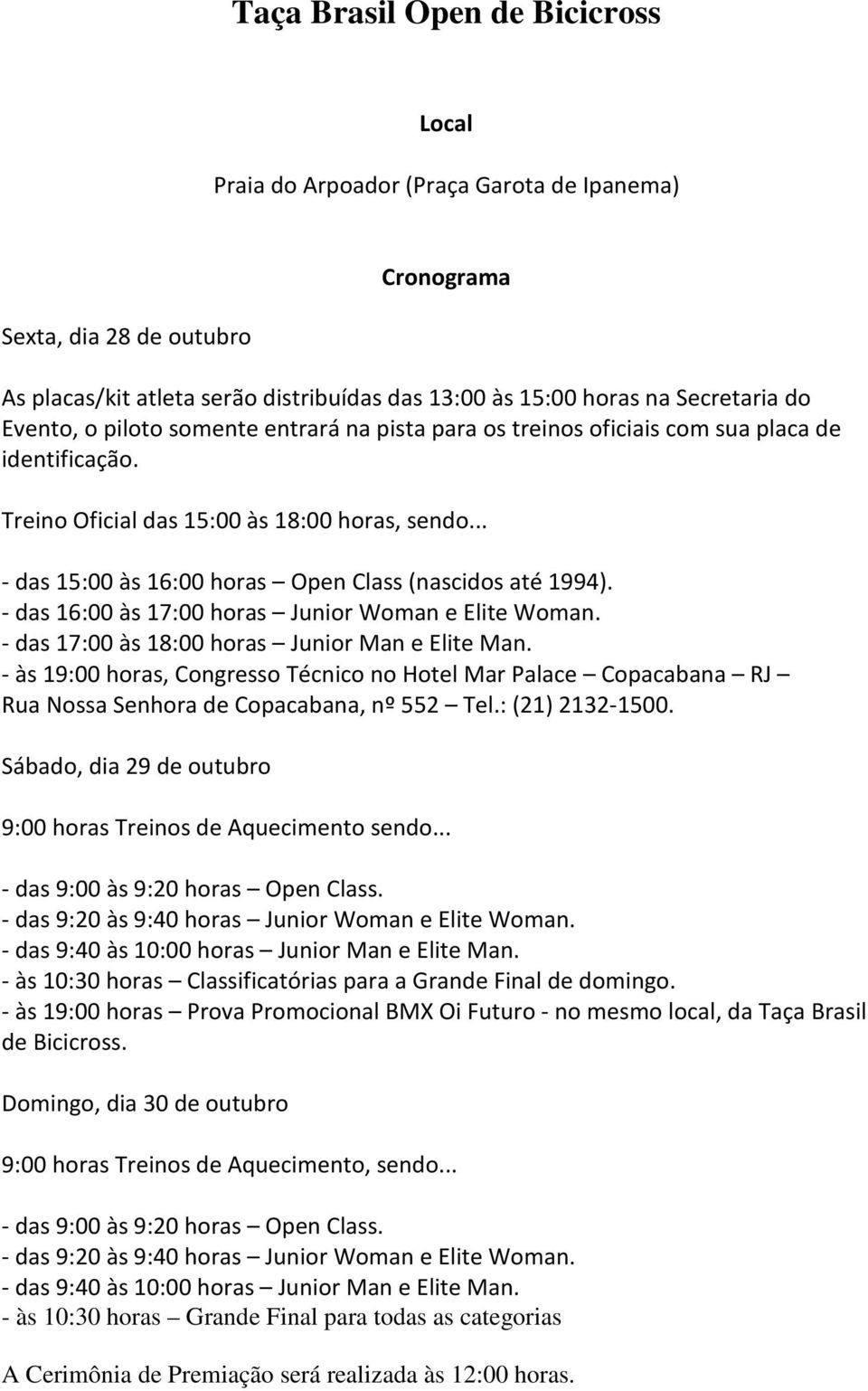 Taça Brasil Open de Bicicross

Local

Praia do Arpoador (Praça Garota de Ipanema)

Cronograma

Sexta, dia 28 de outubro

As placas/kit atleta serão distribuídas das 13:00 às 15:00 horas na Secretaria do Evento, o piloto somente entrará na pista para os treinos oficiais com sua placa de identificação.

Treino Oficial das 15:00 às 18:00 horas, sendo...

- das 15:00 às 16:00 horas – Open Class (nascidos até 1994).
- das 16:00 às 17:00 horas – Junior Woman e Elite Woman.
- das 17:00 às 18:00 horas – Junior Man e Elite Man.
- às 19:00 horas, Congresso Técnico no Hotel Mar Palace – Copacabana – RJ – Rua Nossa Senhora de Copacabana, nº 552 – Tel.: (21) 2132-1500.

Sábado, dia 29 de outubro

9:00 horas Treinos de Aquecimento sendo...

- das 9:00 às 9:20 horas – Open Class.
- das 9:20 às 9:40 horas – Junior Woman e Elite Woman.
- das 9:40 às 10:00 horas – Junior Man e Elite Man.
- às 10:30 horas – Classificatórias para a Grande Final de domingo.
- às 19:00 horas – Prova Promocional BMX Oi Futuro - no mesmo local, da Taça Brasil de Bicicross.

Domingo, dia 30 de outubro

9:00 horas Treinos de Aquecimento, sendo...

- das 9:00 às 9:20 horas – Open Class.
- das 9:20 às 9:40 horas – Junior Woman e Elite Woman.
- das 9:40 às 10:00 horas – Junior Man e Elite Man.
- às 10:30 horas – Grande Final para todas as categorias

A Cerimônia de Premiação será realizada às 12:00 horas.